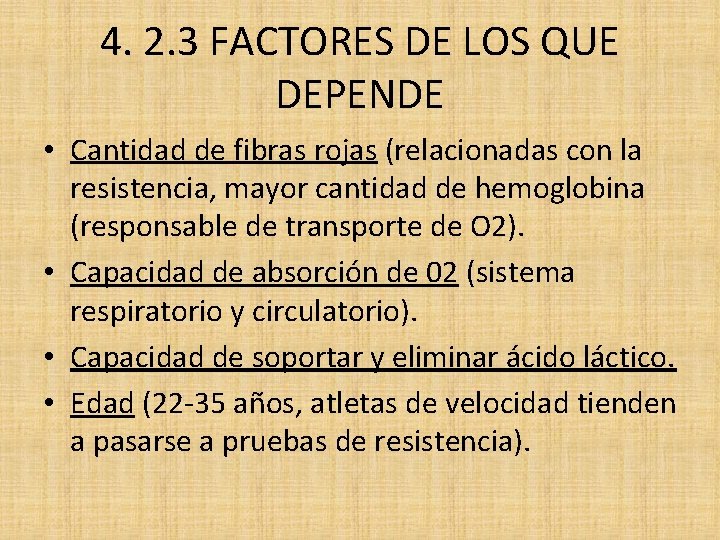 4. 2.3 FACTORES DE LOS QUE DEPENDE

• Cantidad de fibras rojas (relacionadas con la resistencia, mayor cantidad de hemoglobina (responsable de transporte de O2).
• Capacidad de absorción de 02 (sistema respiratorio y circulatorio).
• Capacidad de soportar y eliminar ácido láctico.
• Edad (22-35 años, atletas de velocidad tienden a pasarse a pruebas de resistencia).